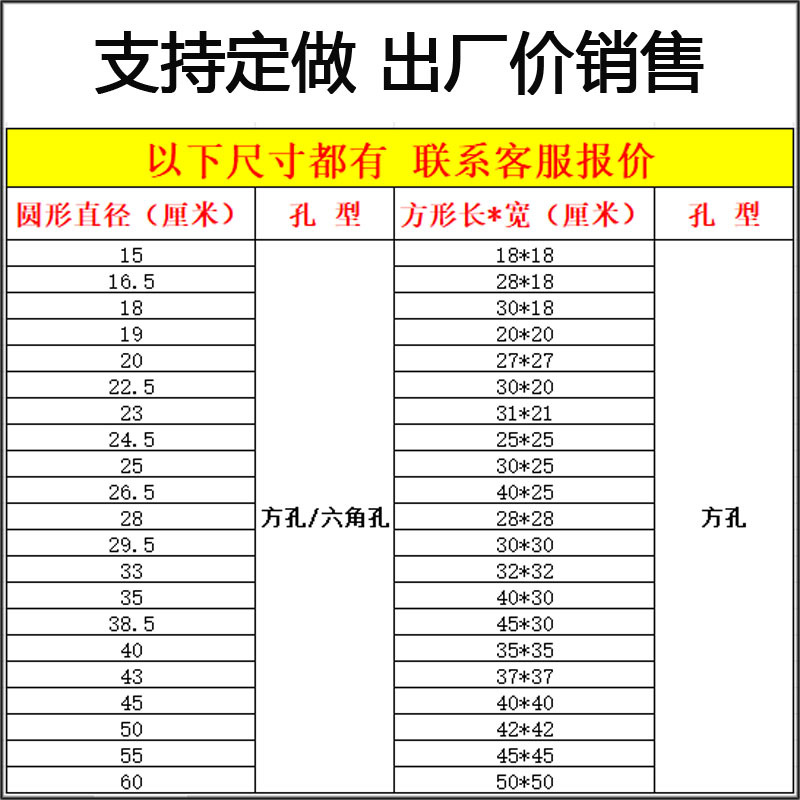 支持定做 出厂价销售

以下尺寸都有 联系客服报价

| 圆形直径（厘米） | 孔 型 | 方形长*宽（厘米） | 孔 型 |
|---|---|---|---|
| 15 | 方孔/六角孔 | 18*18 | 方孔 |
| 16.5 | | 28*18 | |
| 18 | | 30*18 | |
| 19 | | 20*20 | |
| 20 | | 27*27 | |
| 22.5 | | 30*20 | |
| 23 | | 31*21 | |
| 24.5 | | 25*25 | |
| 25 | | 30*25 | |
| 26.5 | | 40*25 | |
| 28 | | 28*28 | |
| 29.5 | | 30*30 | |
| 33 | | 32*32 | |
| 35 | | 40*30 | |
| 38.5 | | 45*30 | |
| 40 | | 35*35 | |
| 43 | | 37*37 | |
| 45 | | 40*40 | |
| 50 | | 42*42 | |
| 55 | | 45*45 | |
| 60 | | 50*50 | |